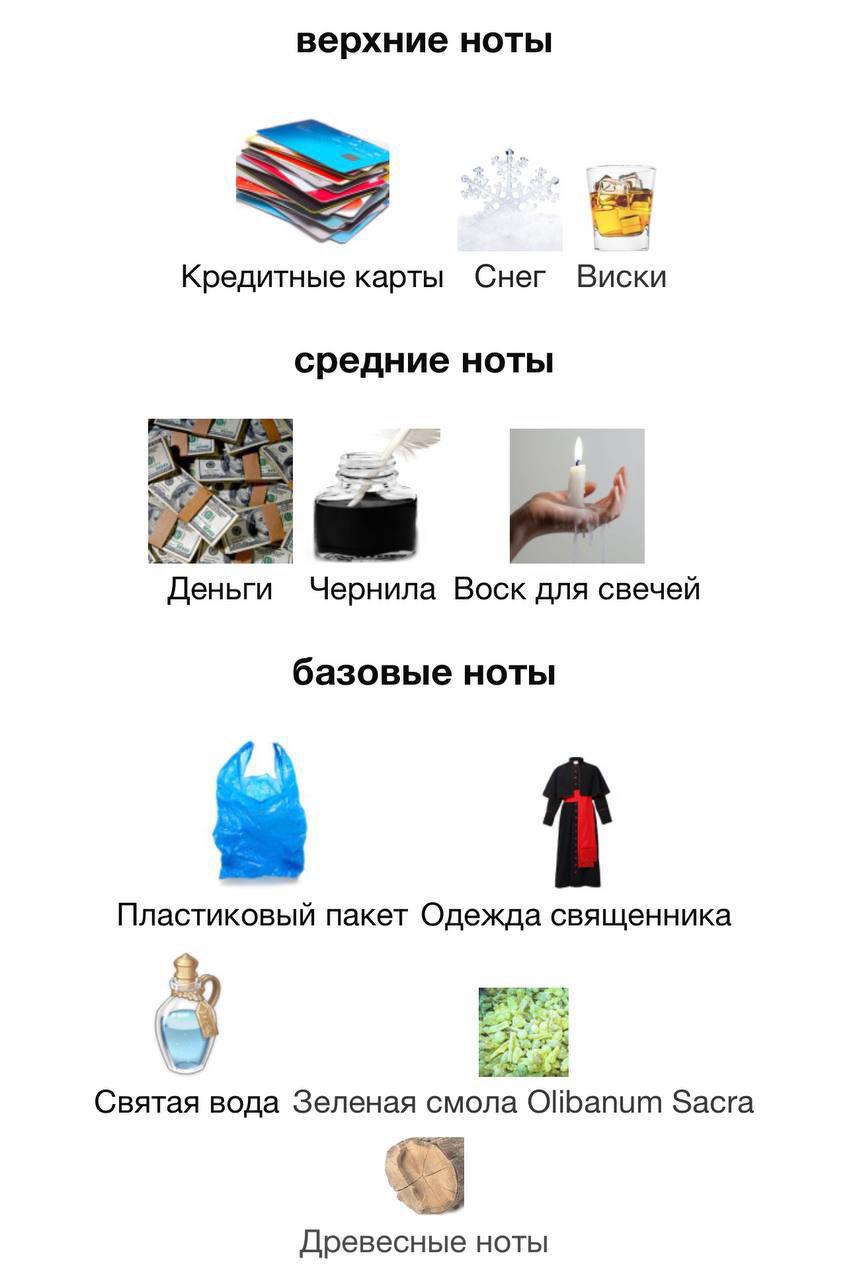 верхние ноты

Кредитные карты Снег Виски

средние ноты

Деньги Чернила Воск для свечей

базовые ноты

Пластиковый пакет Одежда священника

Святая вода Зеленая смола Olibanum Sacra

Древесные ноты